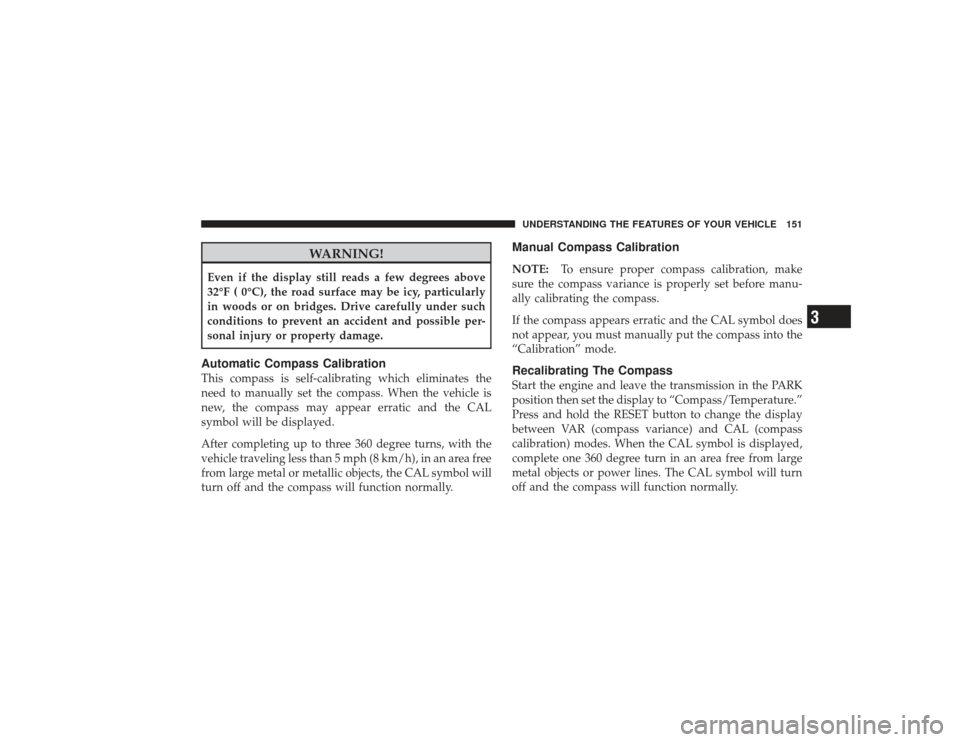 UNDERSTANDING THE FEATURES OF YOUR VEHICLE 151

WARNING!

Even if the display still reads a few degrees above 32°F ( 0°C), the road surface may be icy, particularly in woods or on bridges. Drive carefully under such conditions to prevent an accident and possible personal injury or property damage.

Automatic Compass Calibration
This compass is self-calibrating which eliminates the need to manually set the compass. When the vehicle is new, the compass may appear erratic and the CAL symbol will be displayed.

After completing up to three 360 degree turns, with the vehicle traveling less than 5 mph (8 km/h), in an area free from large metal or metallic objects, the CAL symbol will turn off and the compass will function normally.

Manual Compass Calibration
NOTE: To ensure proper compass calibration, make sure the compass variance is properly set before manually calibrating the compass.

If the compass appears erratic and the CAL symbol does not appear, you must manually put the compass into the “Calibration” mode.

Recalibrating The Compass
Start the engine and leave the transmission in the PARK position then set the display to “Compass/Temperature.” Press and hold the RESET button to change the display between VAR (compass variance) and CAL (compass calibration) modes. When the CAL symbol is displayed, complete one 360 degree turn in an area free from large metal objects or power lines. The CAL symbol will turn off and the compass will function normally.

3

carmanualsonline.info